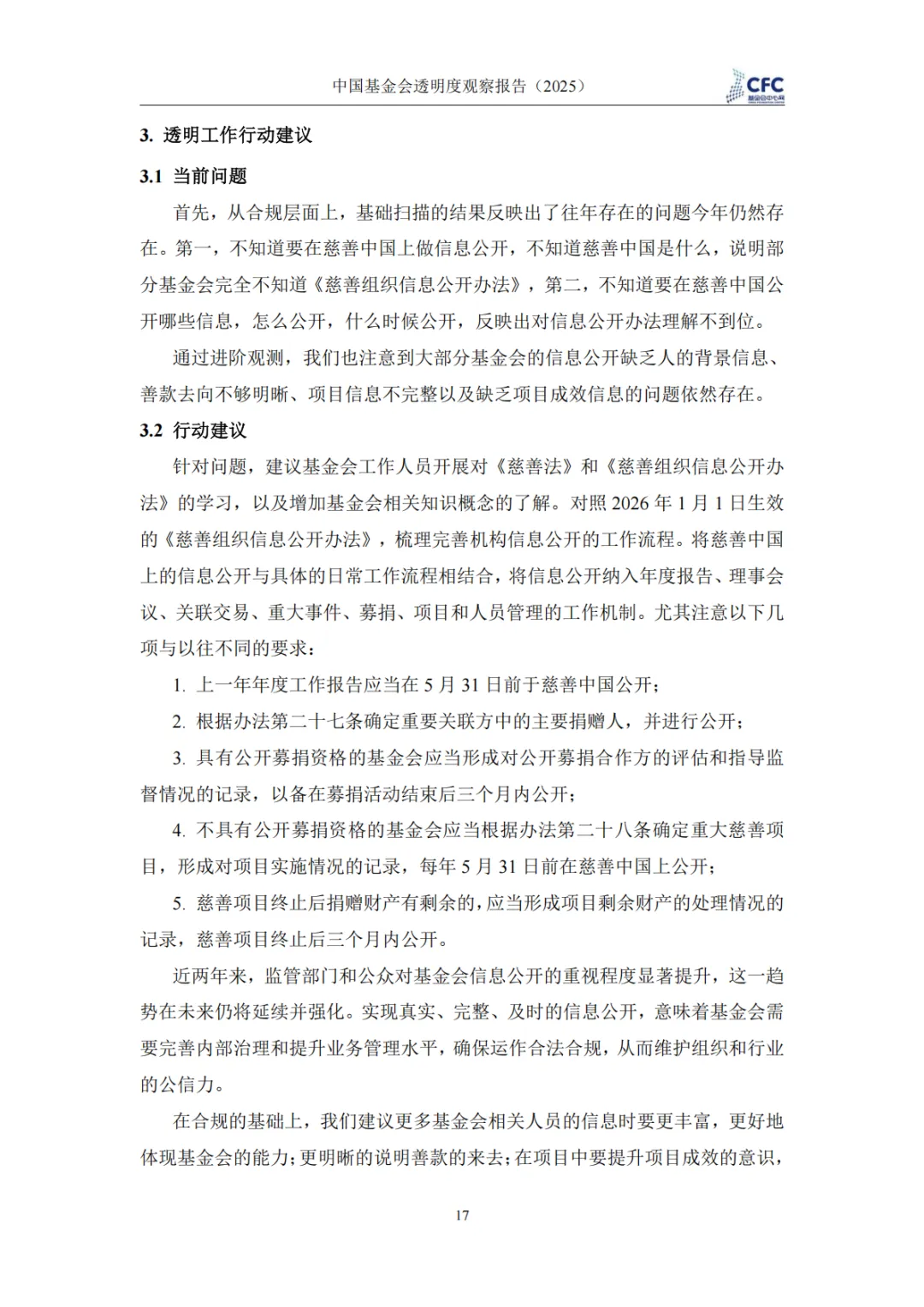 中国基金会透明度观察报告（2025）

CFC
基金会中心网

3. 透明工作行动建议

3.1 当前问题

首先，从合规层面上，基础扫描的结果反映出了往年存在的问题今年仍然存在。第一，不知道要在慈善中国上做信息公开，不知道慈善中国是什么，说明部分基金会完全不知道《慈善组织信息公开办法》，第二，不知道要在慈善中国公开哪些信息，怎么公开，什么时候公开，反映出对信息公开办法理解不到位。

通过进阶观测，我们也注意到大部分基金会的信息公开缺乏人的背景信息、善款去向不够明晰、项目信息不完整以及缺乏项目成效信息的问题依然存在。

3.2 行动建议

针对问题，建议基金会工作人员开展对《慈善法》和《慈善组织信息公开办法》的学习，以及增加基金会相关知识概念的了解。对照 2026 年 1 月 1 日生效的《慈善组织信息公开办法》，梳理完善机构信息公开的工作流程。将慈善中国上的信息公开与具体的日常工作流程相结合，将信息公开纳入年度报告、理事会议、关联交易、重大事件、募捐、项目和人员管理的工作机制。尤其注意以下几项与以往不同的要求：

1. 上一年年度工作报告应当在 5 月 31 日前于慈善中国公开；

2. 根据办法第二十七条确定重要关联方中的主要捐赠人，并进行公开；

3. 具有公开募捐资格的基金会应当形成对公开募捐合作方的评估和指导监督情况的记录，以备在募捐活动结束后三个月内公开；

4. 不具有公开募捐资格的基金会应当根据办法第二十八条确定重大慈善项目，形成对项目实施情况的记录，每年 5 月 31 日前在慈善中国上公开；

5. 慈善项目终止后捐赠财产有剩余的，应当形成项目剩余财产的处理情况的记录，慈善项目终止后三个月内公开。

近两年来，监管部门和公众对基金会信息公开的重视程度显著提升，这一趋势在未来仍将延续并强化。实现真实、完整、及时的信息公开，意味着基金会需要完善内部治理和提升业务管理水平，确保运作合法合规，从而维护组织和行业的公信力。

在合规的基础上，我们建议更多基金会相关人员的信息时要更丰富，更好地体现基金会的能力；更明晰的说明善款的来去；在项目中要提升项目成效的意识，

17